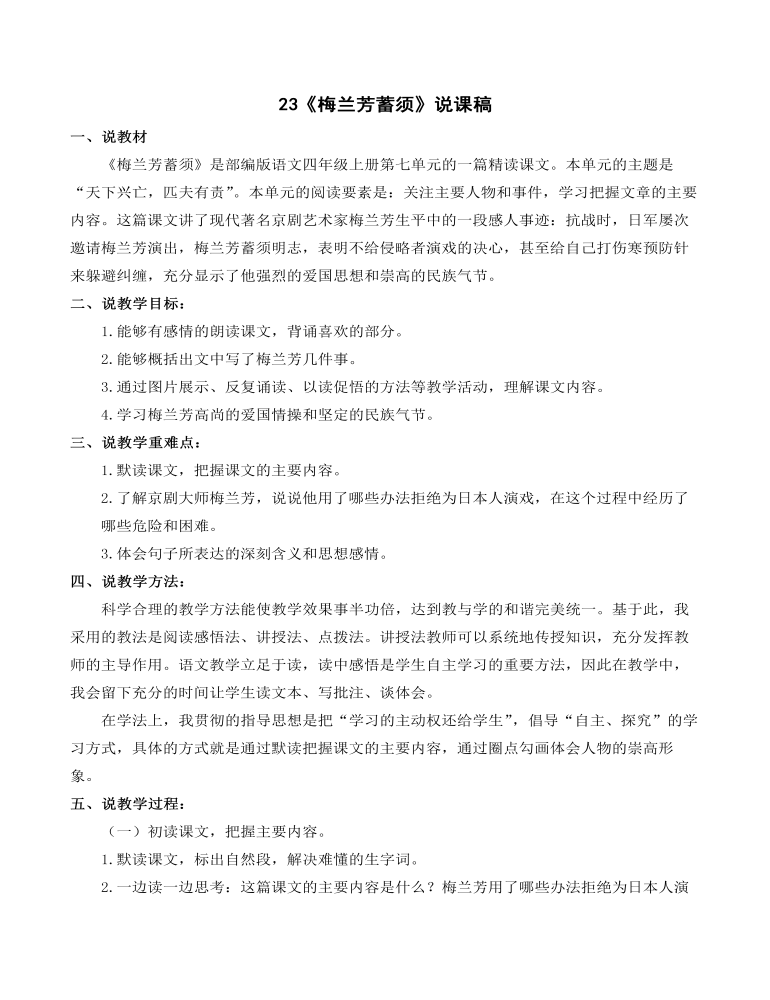 23《梅兰芳蓄须》说课稿

一、说教材

《梅兰芳蓄须》是部编版语文四年级上册第七单元的一篇精读课文。本单元的主题是“天下兴亡，匹夫有责”。本单元的阅读要素是：关注主要人物和事件，学习把握文章的主要内容。这篇课文讲了现代著名京剧艺术家梅兰芳生平中的一段感人事迹：抗战时，日军屡次邀请梅兰芳演出，梅兰芳蓄须明志，表明不给侵略者演戏的决心，甚至给自己打伤寒预防针来躲避纠缠，充分显示了他强烈的爱国思想和崇高的民族气节。

二、说教学目标：

1.能够有感情的朗读课文，背诵喜欢的部分。

2.能够概括出文中写了梅兰芳几件事。

3.通过图片展示、反复诵读、以读促悟的方法等教学活动，理解课文内容。

4.学习梅兰芳高尚的爱国情操和坚定的民族气节。

三、说教学重难点：

1.默读课文，把握课文的主要内容。

2.了解京剧大师梅兰芳，说说他用了哪些办法拒绝为日本人演戏，在这个过程中经历了哪些危险和困难。

3.体会句子所表达的深刻含义和思想感情。

四、说教学方法：

科学合理的教学方法能使教学效果事半功倍，达到教与学的和谐完美统一。基于此，我采用的教法是阅读感悟法、讲授法、点拨法。讲授法教师可以系统地传授知识，充分发挥教师的主导作用。语文教学立足于读，读中感悟是学生自主学习的重要方法，因此在教学中，我会留下充分的时间让学生读文本、写批注、谈体会。

在学法上，我贯彻的指导思想是把“学习的主动权还给学生”，倡导“自主、探究”的学习方式，具体的方式就是通过默读把握课文的主要内容，通过圈点勾画体会人物的崇高形象。

五、说教学过程：

（一）初读课文，把握主要内容。

1.默读课文，标出自然段，解决难懂的生字词。

2.一边读一边思考：这篇课文的主要内容是什么？梅兰芳用了哪些办法拒绝为日本人演